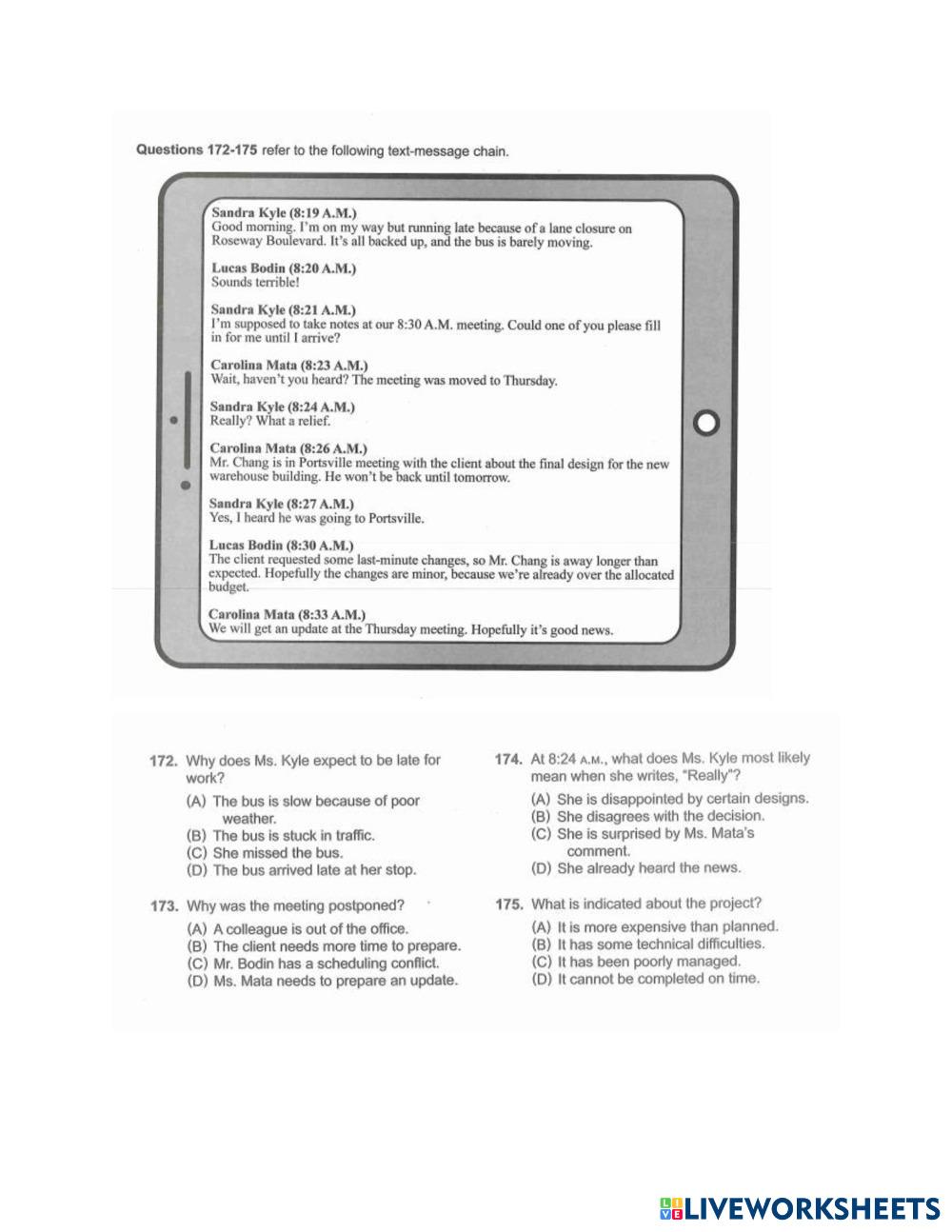 Questions 172-175 refer to the following text-message chain.

Sandra Kyle (8:19 A.M.)
Good morning. I'm on my way but running late because of a lane closure on Roseway Boulevard. It's all backed up, and the bus is barely moving.

Lucas Bodin (8:20 A.M.)
Sounds terrible!

Sandra Kyle (8:21 A.M.)
I'm supposed to take notes at our 8:30 A.M. meeting. Could one of you please fill in for me until I arrive?

Carolina Mata (8:23 A.M.)
Wait, haven't you heard? The meeting was moved to Thursday.

Sandra Kyle (8:24 A.M.)
Really? What a relief.

Carolina Mata (8:26 A.M.)
Mr. Chang is in Portsville meeting with the client about the final design for the new warehouse building. He won't be back until tomorrow.

Sandra Kyle (8:27 A.M.)
Yes, I heard he was going to Portsville.

Lucas Bodin (8:30 A.M.)
The client requested some last-minute changes, so Mr. Chang is away longer than expected. Hopefully the changes are minor, because we're already over the allocated budget.

Carolina Mata (8:33 A.M.)
We will get an update at the Thursday meeting. Hopefully it's good news.

172. Why does Ms. Kyle expect to be late for work?
(A) The bus is slow because of poor weather.
(B) The bus is stuck in traffic.
(C) She missed the bus.
(D) The bus arrived late at her stop.

173. Why was the meeting postponed?
(A) A colleague is out of the office.
(B) The client needs more time to prepare.
(C) Mr. Bodin has a scheduling conflict.
(D) Ms. Mata needs to prepare an update.

174. At 8:24 A.M., what does Ms. Kyle most likely mean when she writes, "Really"?
(A) She is disappointed by certain designs.
(B) She disagrees with the decision.
(C) She is surprised by Ms. Mata's comment.
(D) She already heard the news.

175. What is indicated about the project?
(A) It is more expensive than planned.
(B) It has some technical difficulties.
(C) It has been poorly managed.
(D) It cannot be completed on time.

LIVEWORKSHEETS